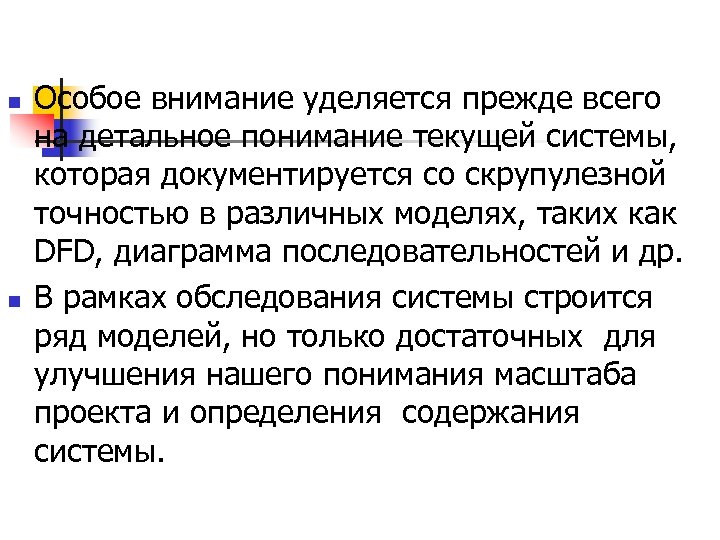 Особое внимание уделяется прежде всего на детальное понимание текущей системы, которая документируется со скрупулезной точностью в различных моделях, таких как DFD, диаграмма последовательностей и др.

В рамках обследования системы строится ряд моделей, но только достаточных для улучшения нашего понимания масштаба проекта и определения содержания системы.